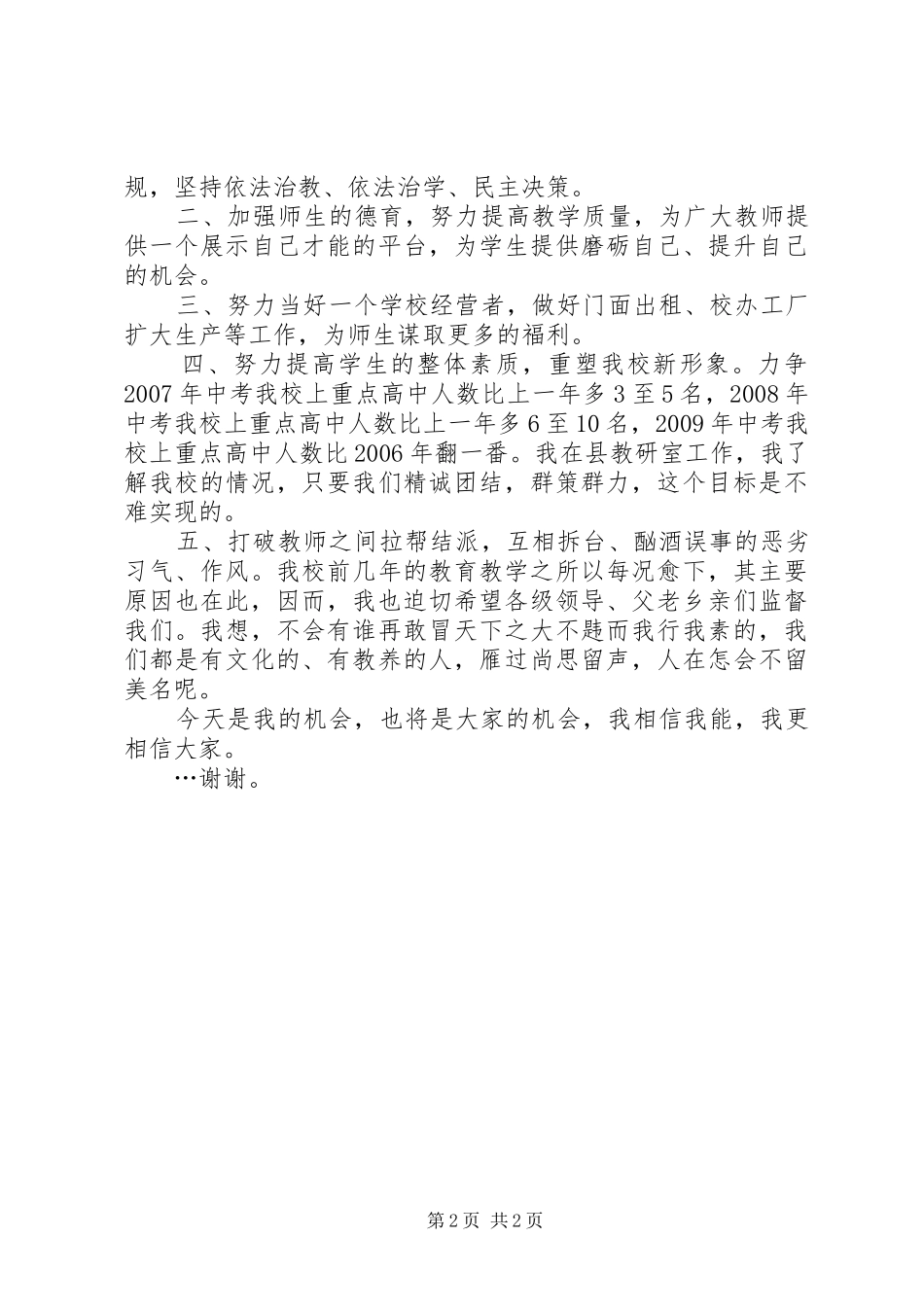 规，坚持依法治教、依法治学、民主决策。

二、加强师生的德育，努力提高教学质量，为广大教师提供一个展示自己才能的平台，为学生提供磨砺自己、提升自己的机会。

三、努力当好一个学校经营者，做好门面出租、校办工厂扩大生产等工作，为师生谋取更多的福利。

四、努力提高学生的整体素质，重塑我校新形象。力争2007年中考我校上重点高中人数比上一年多3至5名，2008年中考我校上重点高中人数比上一年多6至10名，2009年中考我校上重点高中人数比2006年翻一番。我在县教研室工作，我了解我校的情况，只要我们精诚团结，群策群力，这个目标是不难实现的。

五、打破教师之间拉帮结派，互相拆台、酗酒误事的恶劣习气、作风。我校前几年的教育教学之所以每况愈下，其主要原因也在此，因而，我也迫切希望各级领导、父老乡亲们监督我们。我想，不会有谁再敢冒天下之大不韪而我行我素的，我们都是有文化的、有教养的人，雁过尚思留声，人在怎会不留美名呢。

今天是我的机会，也将是大家的机会，我相信我能，我更相信大家。

…谢谢。

第2页 共2页